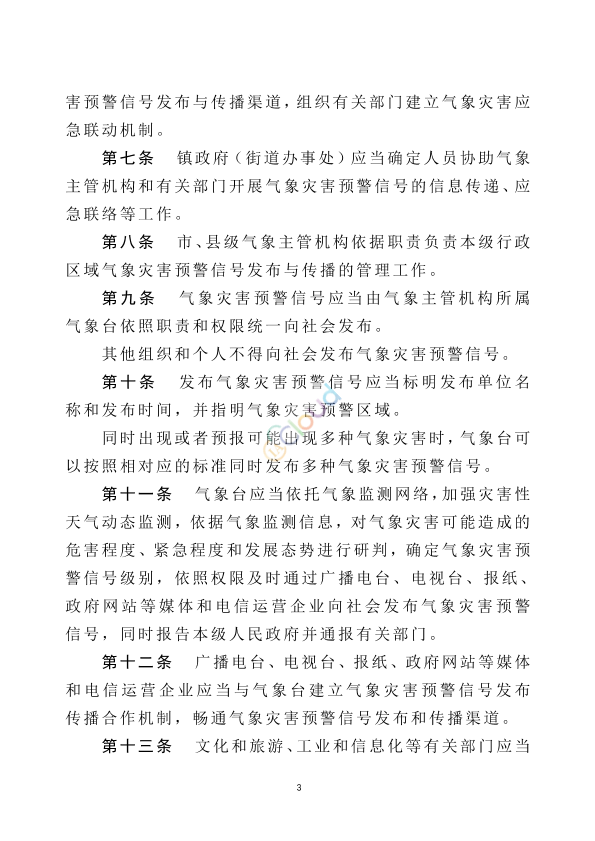 害预警信号发布与传播渠道，组织有关部门建立气象灾害应急联动机制。

第七条　镇政府（街道办事处）应当确定人员协助气象主管机构和有关部门开展气象灾害预警信号的信息传递、应急联络等工作。

第八条　市、县级气象主管机构依据职责负责本级行政区域气象灾害预警信号发布与传播的管理工作。

第九条　气象灾害预警信号应当由气象主管机构所属气象台依照职责和权限统一向社会发布。

其他组织和个人不得向社会发布气象灾害预警信号。

第十条　发布气象灾害预警信号应当标明发布单位名称和发布时间，并指明气象灾害预警区域。

同时出现或者预报可能出现多种气象灾害时，气象台可以按照相对应的标准同时发布多种气象灾害预警信号。

第十一条　气象台应当依托气象监测网络，加强灾害性天气动态监测，依据气象监测信息，对气象灾害可能造成的危害程度、紧急程度和发展态势进行研判，确定气象灾害预警信号级别，依照权限及时通过广播电台、电视台、报纸、政府网站等媒体和电信运营企业向社会发布气象灾害预警信号，同时报告本级人民政府并通报有关部门。

第十二条　广播电台、电视台、报纸、政府网站等媒体和电信运营企业应当与气象台建立气象灾害预警信号发布传播合作机制，畅通气象灾害预警信号发布和传播渠道。

第十三条　文化和旅游、工业和信息化等有关部门应当

3